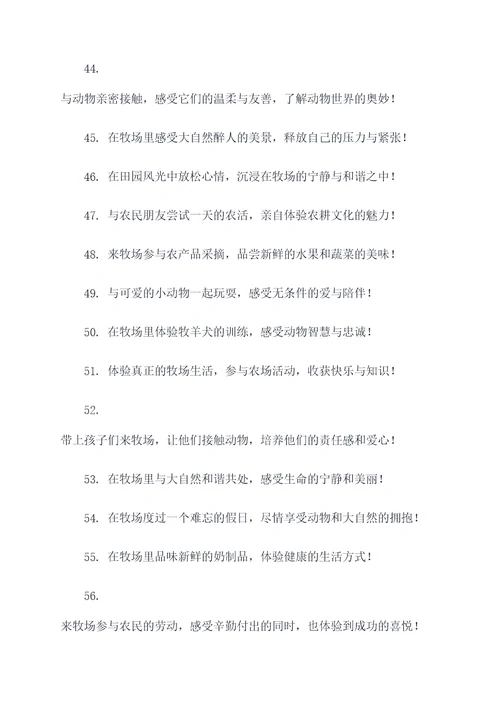 44.

与动物亲密接触，感受它们的温柔与友善，了解动物世界的奥妙！

45. 在牧场里感受大自然醉人的美景，释放自己的压力与紧张！

46. 在田园风光中放松心情，沉浸在牧场的宁静与和谐之中！

47. 与农民朋友尝试一天的农活，亲自体验农耕文化的魅力！

48. 来牧场参与农产品采摘，品尝新鲜的水果和蔬菜的美味！

49. 与可爱的小动物一起玩耍，感受无条件的爱与陪伴！

50. 在牧场里体验牧羊犬的训练，感受动物智慧与忠诚！

51. 体验真正的牧场生活，参与农场活动，收获快乐与知识！

52.

带上孩子们来牧场，让他们接触动物，培养他们的责任感和爱心！

53. 在牧场里与大自然和谐共处，感受生命的宁静和美丽！

54. 在牧场度过一个难忘的假日，尽情享受动物和大自然的拥抱！

55. 在牧场里品味新鲜的奶制品，体验健康的生活方式！

56.

来牧场参与农民的劳动，感受辛勤付出的同时，也体验到成功的喜悦！